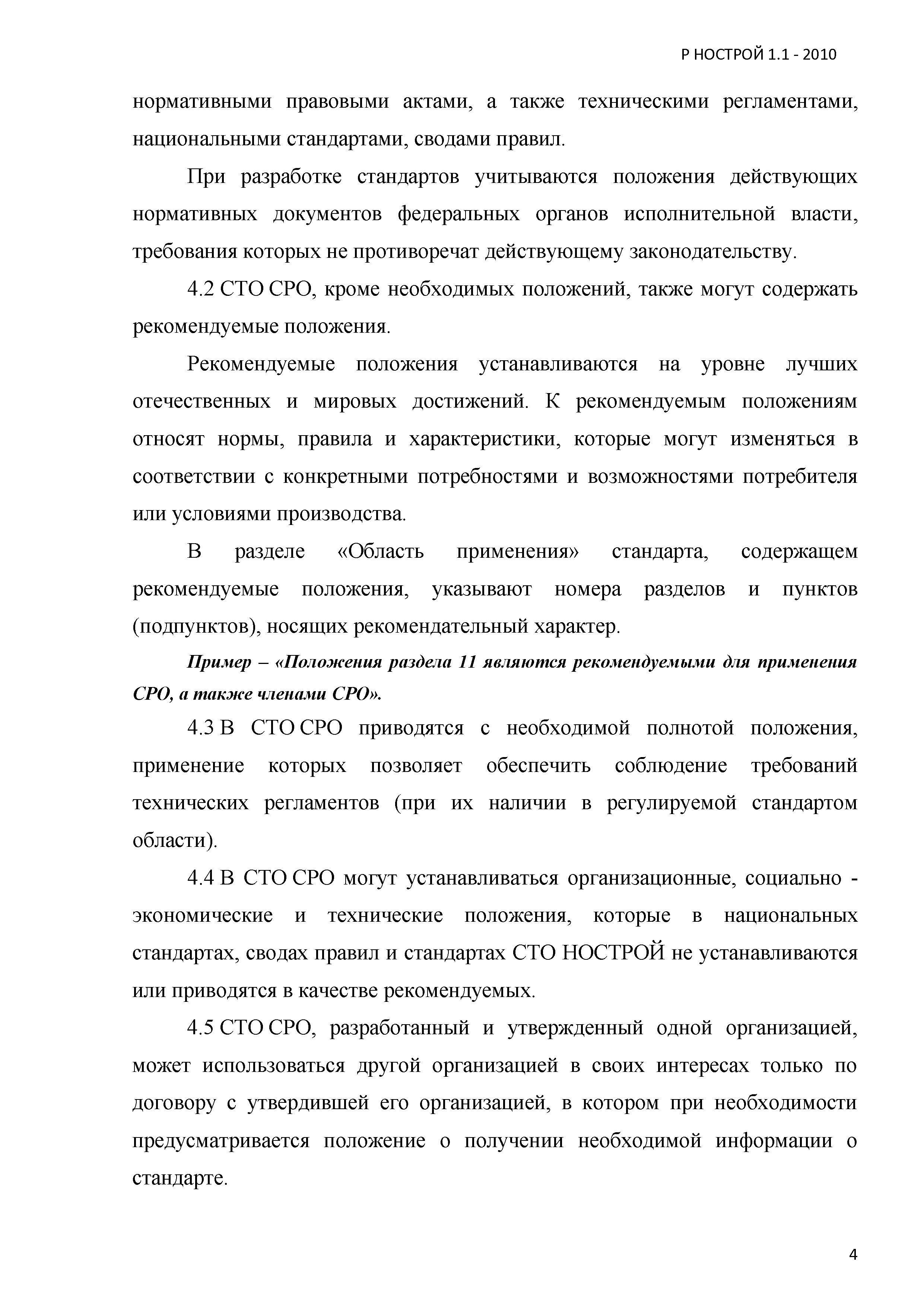 Р НОСТРОЙ 1.1 - 2010

нормативными правовыми актами, а также техническими регламентами, национальными стандартами, сводами правил.

При разработке стандартов учитываются положения действующих нормативных документов федеральных органов исполнительной власти, требования которых не противоречат действующему законодательству.

4.2 СТО СРО, кроме необходимых положений, также могут содержать рекомендуемые положения.

Рекомендуемые положения устанавливаются на уровне лучших отечественных и мировых достижений. К рекомендуемым положениям относят нормы, правила и характеристики, которые могут изменяться в соответствии с конкретными потребностями и возможностями потребителя или условиями производства.

В разделе «Область применения» стандарта, содержащем рекомендуемые положения, указывают номера разделов и пунктов (подпунктов), носящих рекомендательный характер.

Пример – «Положения раздела 11 являются рекомендуемыми для применения СРО, а также членами СРО».

4.3 В СТО СРО приводятся с необходимой полнотой положения, применение которых позволяет обеспечить соблюдение требований технических регламентов (при их наличии в регулируемой стандартом области).

4.4 В СТО СРО могут устанавливаться организационные, социально - экономические и технические положения, которые в национальных стандартах, сводах правил и стандартах СТО НОСТРОЙ не устанавливаются или приводятся в качестве рекомендуемых.

4.5 СТО СРО, разработанный и утвержденный одной организацией, может использоваться другой организацией в своих интересах только по договору с утвердившей его организацией, в котором при необходимости предусматривается положение о получении необходимой информации о стандарте.

4